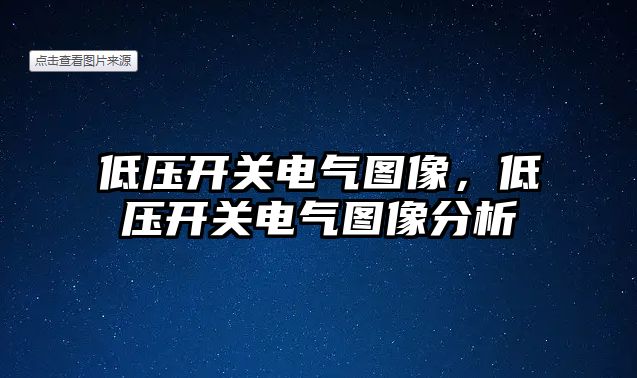 点击查看图片来源

低压开关电气图像，低压开关电气图像分析